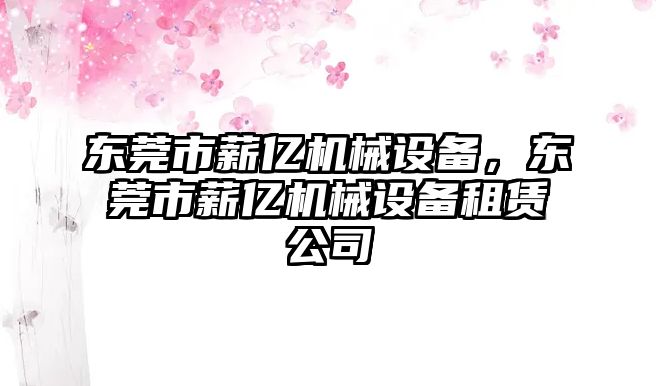 东莞市薪亿机械设备，东莞市薪亿机械设备租赁公司